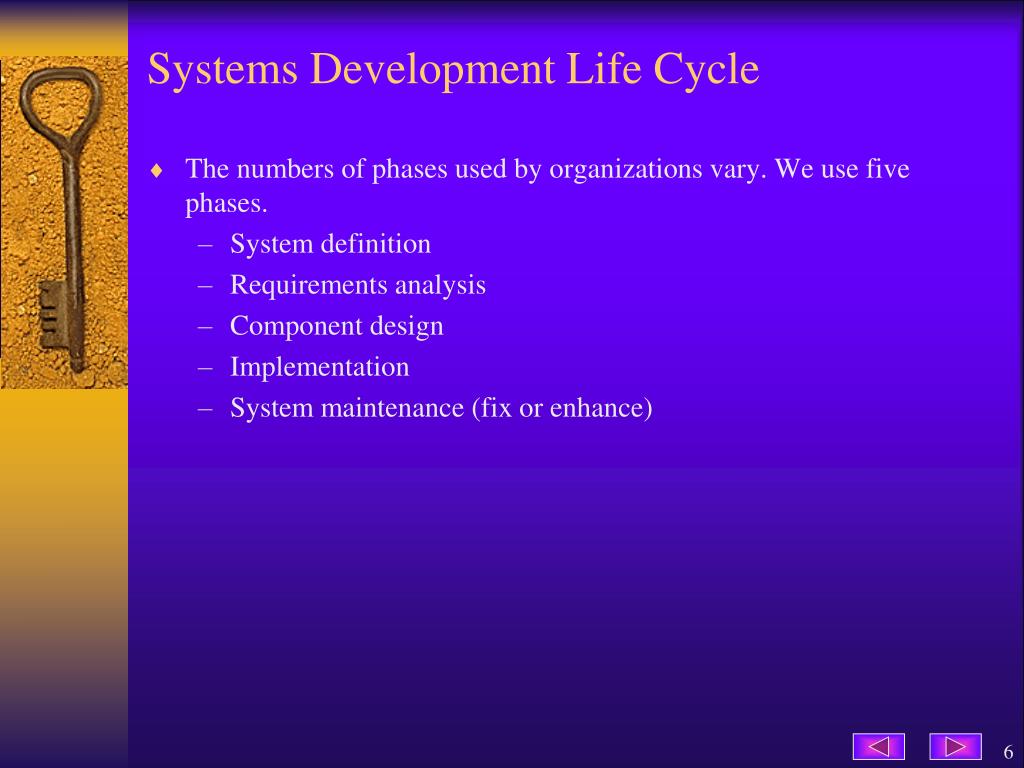 Systems Development Life Cycle

♦ The numbers of phases used by organizations vary. We use five phases.
– System definition
– Requirements analysis
– Component design
– Implementation
– System maintenance (fix or enhance)

6